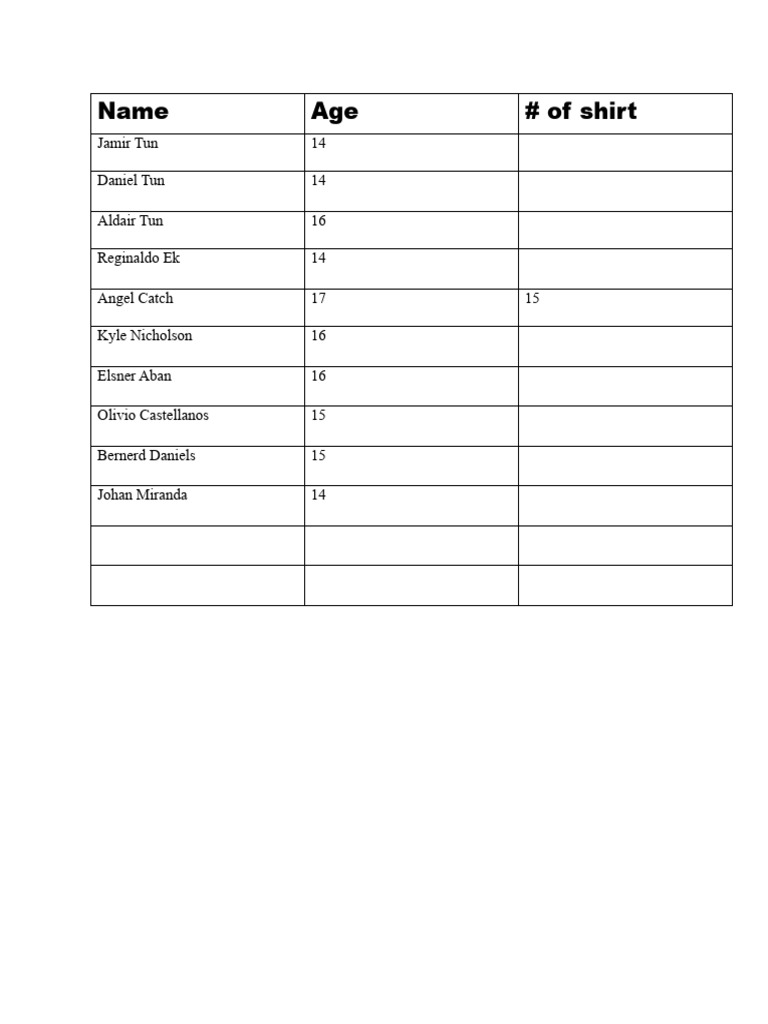 | Name | Age | # of shirt |
|---|---|---|
| Jamir Tun | 14 | |
| Daniel Tun | 14 | |
| Aldair Tun | 16 | |
| Reginaldo Ek | 14 | |
| Angel Catch | 17 | 15 |
| Kyle Nicholson | 16 | |
| Elsner Aban | 16 | |
| Olivio Castellanos | 15 | |
| Bernerd Daniels | 15 | |
| Johan Miranda | 14 | |
| | | |
| | | |